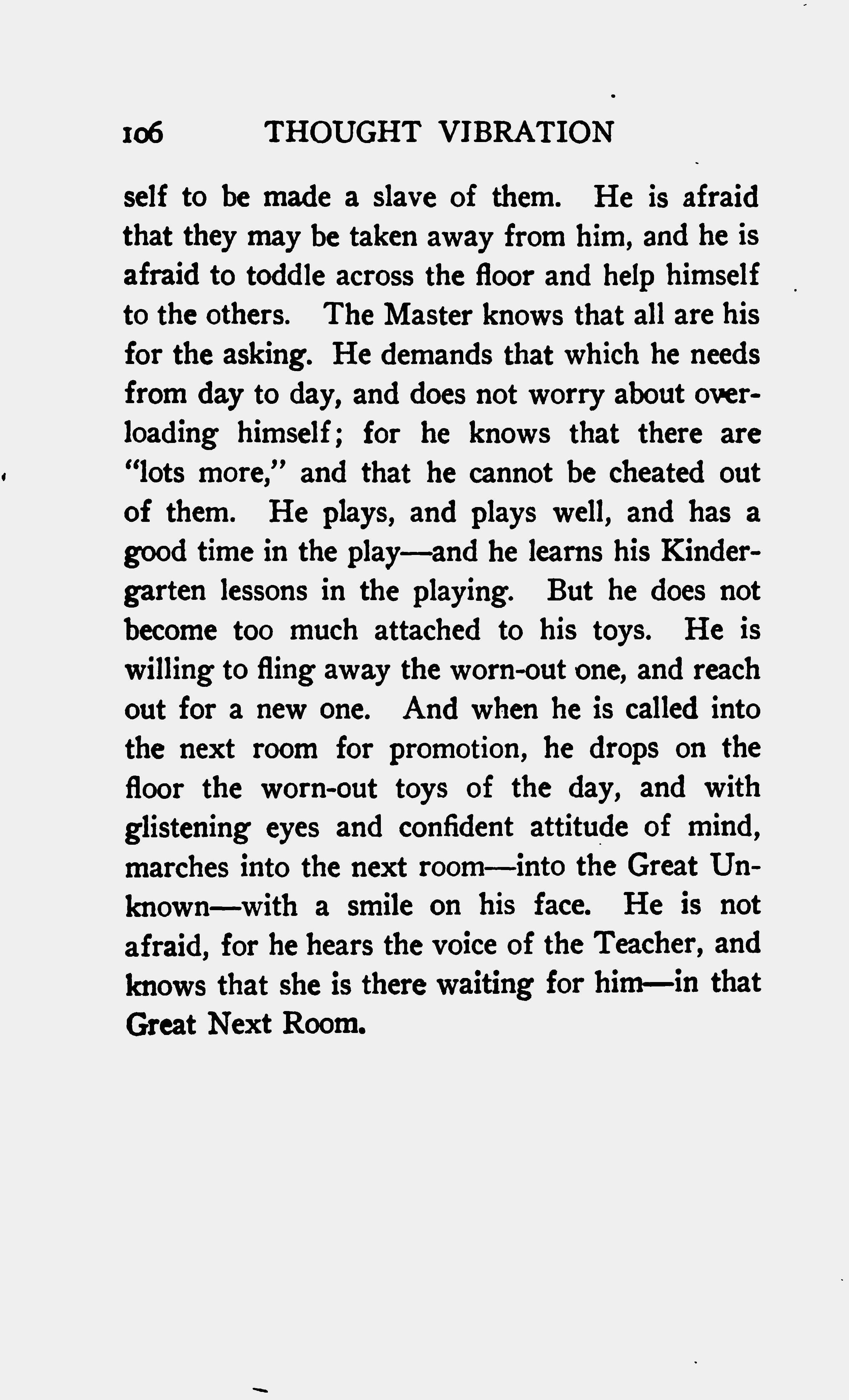 106 THOUGHT VIBRATION

self to be made a slave of them. He is afraid that they may be taken away from him, and he is afraid to toddle across the floor and help himself to the others. The Master knows that all are his for the asking. He demands that which he needs from day to day, and does not worry about overloading himself; for he knows that there are "lots more," and that he cannot be cheated out of them. He plays, and plays well, and has a good time in the play—and he learns his Kindergarten lessons in the playing. But he does not become too much attached to his toys. He is willing to fling away the worn-out one, and reach out for a new one. And when he is called into the next room for promotion, he drops on the floor the worn-out toys of the day, and with glistening eyes and confident attitude of mind, marches into the next room—into the Great Unknown—with a smile on his face. He is not afraid, for he hears the voice of the Teacher, and knows that she is there waiting for him—in that Great Next Room.